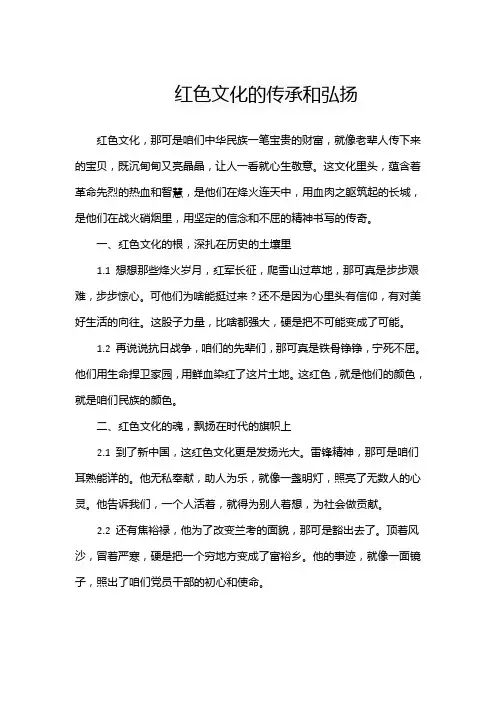 红色文化的传承和弘扬

红色文化，那可是咱们中华民族一笔宝贵的财富，就像老辈人传下来的宝贝，既沉甸甸又亮晶晶，让人一看就心生敬意。这文化里头，蕴含着革命先烈的热血和智慧，是他们在烽火连天中，用血肉之躯筑起的长城，是他们在战火硝烟里，用坚定的信念和不屈的精神书写的传奇。

一、红色文化的根，深扎在历史的土壤里

1.1 想想那些烽火岁月，红军长征，爬雪山过草地，那可真是步步艰难，步步惊心。可他们为啥能挺过来？还不是因为心里头有信仰，有对美好生活的向往。这股子力量，比啥都强大，硬是把不可能变成了可能。

1.2 再说说抗日战争，咱们的先辈们，那可真是铁骨铮铮，宁死不屈。他们用生命捍卫家园，用鲜血染红了这片土地。这红色，就是他们的颜色，就是咱们民族的颜色。

二、红色文化的魂，飘扬在时代的旗帜上

2.1 到了新中国，这红色文化更是发扬光大。雷锋精神，那可是咱们耳熟能详的。他无私奉献，助人为乐，就像一盏明灯，照亮了无数人的心灵。他告诉我们，一个人活着，就得为别人着想，为社会做贡献。

2.2 还有焦裕禄，他为了改变兰考的面貌，那可是豁出去了。顶着风沙，冒着严寒，硬是把一个穷地方变成了富裕乡。他的事迹，就像一面镜子，照出了咱们党员干部的初心和使命。